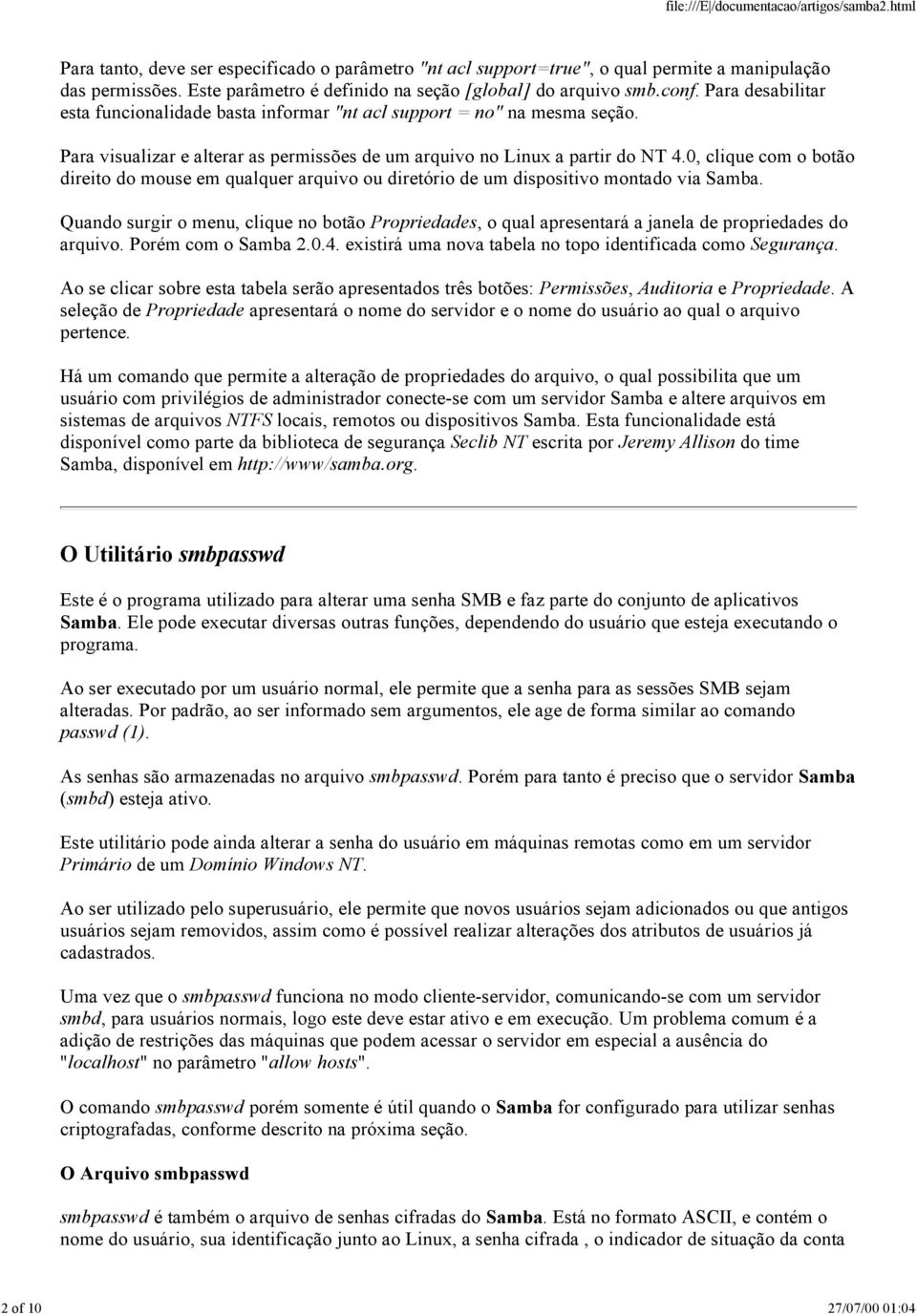 file:///E|/documentacao/artigos/samba2.html

Para tanto, deve ser especificado o parâmetro "nt acl support=true", o qual permite a manipulação das permissões. Este parâmetro é definido na seção [global] do arquivo smb.conf. Para desabilitar esta funcionalidade basta informar "nt acl support = no" na mesma seção.

Para visualizar e alterar as permissões de um arquivo no Linux a partir do NT 4.0, clique com o botão direito do mouse em qualquer arquivo ou diretório de um dispositivo montado via Samba.

Quando surgir o menu, clique no botão Propriedades, o qual apresentará a janela de propriedades do arquivo. Porém com o Samba 2.0.4. existirá uma nova tabela no topo identificada como Segurança.

Ao se clicar sobre esta tabela serão apresentados três botões: Permissões, Auditoria e Propriedade. A seleção de Propriedade apresentará o nome do servidor e o nome do usuário ao qual o arquivo pertence.

Há um comando que permite a alteração de propriedades do arquivo, o qual possibilita que um usuário com privilégios de administrador conecte-se com um servidor Samba e altere arquivos em sistemas de arquivos NTFS locais, remotos ou dispositivos Samba. Esta funcionalidade está disponível como parte da biblioteca de segurança Seclib NT escrita por Jeremy Allison do time Samba, disponível em http://www/samba.org.

O Utilitário smbpasswd

Este é o programa utilizado para alterar uma senha SMB e faz parte do conjunto de aplicativos Samba. Ele pode executar diversas outras funções, dependendo do usuário que esteja executando o programa.

Ao ser executado por um usuário normal, ele permite que a senha para as sessões SMB sejam alteradas. Por padrão, ao ser informado sem argumentos, ele age de forma similar ao comando passwd (1).

As senhas são armazenadas no arquivo smbpasswd. Porém para tanto é preciso que o servidor Samba (smbd) esteja ativo.

Este utilitário pode ainda alterar a senha do usuário em máquinas remotas como em um servidor Primário de um Domínio Windows NT.

Ao ser utilizado pelo superusuário, ele permite que novos usuários sejam adicionados ou que antigos usuários sejam removidos, assim como é possível realizar alterações dos atributos de usuários já cadastrados.

Uma vez que o smbpasswd funciona no modo cliente-servidor, comunicando-se com um servidor smbd, para usuários normais, logo este deve estar ativo e em execução. Um problema comum é a adição de restrições das máquinas que podem acessar o servidor em especial a ausência do "localhost" no parâmetro "allow hosts".

O comando smbpasswd porém somente é útil quando o Samba for configurado para utilizar senhas criptografadas, conforme descrito na próxima seção.

O Arquivo smbpasswd

smbpasswd é também o arquivo de senhas cifradas do Samba. Está no formato ASCII, e contém o nome do usuário, sua identificação junto ao Linux, a senha cifrada , o indicador de situação da conta

2 of 10 27/07/00 01:04